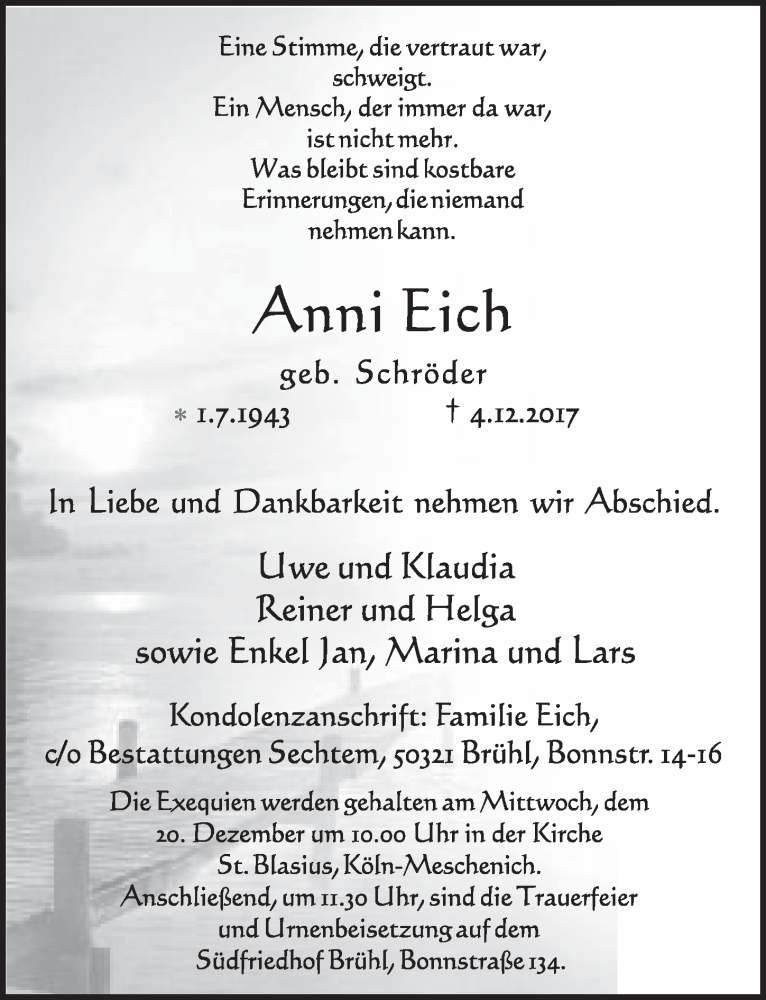 Eine Stimme, die vertraut war, schweigt.
Ein Mensch, der immer da war, ist nicht mehr.
Was bleibt sind kostbare Erinnerungen, die niemand nehmen kann.

Anni Eich

geb. Schröder

* 1.7.1943 † 4.12.2017

In Liebe und Dankbarkeit nehmen wir Abschied.

Uwe und Klaudia
Reiner und Helga
sowie Enkel Jan, Marina und Lars

Kondolenzanschrift: Familie Eich,
c/o Bestattungen Sechtem, 50321 Brühl, Bonnstr. 14-16

Die Exequien werden gehalten am Mittwoch, dem 20. Dezember um 10.00 Uhr in der Kirche St. Blasius, Köln-Meschenich.
Anschließend, um 11.30 Uhr, sind die Trauerfeier und Urnenbeisetzung auf dem Südfriedhof Brühl, Bonnstraße 134.